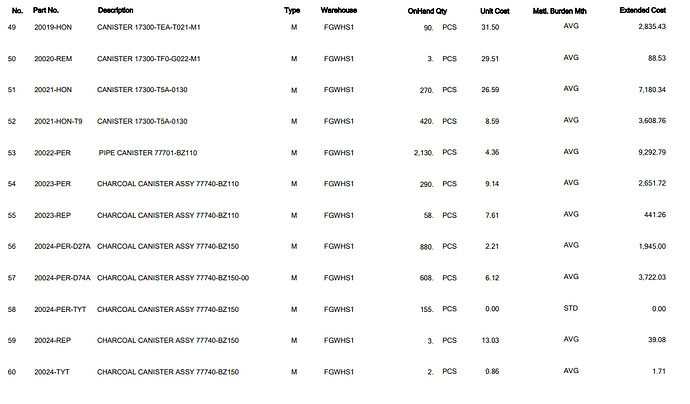 | No. | Part No. | Description | Type | Warehouse | OnHand Qty | | Unit Cost | Matl. Burden Mth | Extended Cost |
|---|---|---|---|---|---|---|---|---|---|
| 49 | 20019-HON | CANISTER 17300-TEA-T021-M1 | M | FGWHS1 | 90. | PCS | 31.50 | AVG | 2,835.43 |
| 50 | 20020-REM | CANISTER 17300-TF0-G022-M1 | M | FGWHS1 | 3. | PCS | 29.51 | AVG | 88.53 |
| 51 | 20021-HON | CANISTER 17300-T5A-0130 | M | FGWHS1 | 270. | PCS | 26.59 | AVG | 7,180.34 |
| 52 | 20021-HON-T9 | CANISTER 17300-T5A-0130 | M | FGWHS1 | 420. | PCS | 8.59 | AVG | 3,608.76 |
| 53 | 20022-PER | PIPE CANISTER 77701-BZ110 | M | FGWHS1 | 2,130. | PCS | 4.36 | AVG | 9,292.79 |
| 54 | 20023-PER | CHARCOAL CANISTER ASSY 77740-BZ110 | M | FGWHS1 | 290. | PCS | 9.14 | AVG | 2,651.72 |
| 55 | 20023-REP | CHARCOAL CANISTER ASSY 77740-BZ110 | M | FGWHS1 | 58. | PCS | 7.61 | AVG | 441.26 |
| 56 | 20024-PER-D27A | CHARCOAL CANISTER ASSY 77740-BZ150 | M | FGWHS1 | 880. | PCS | 2.21 | AVG | 1,945.00 |
| 57 | 20024-PER-D74A | CHARCOAL CANISTER ASSY 77740-BZ150-00 | M | FGWHS1 | 608. | PCS | 6.12 | AVG | 3,722.03 |
| 58 | 20024-PER-TYT | CHARCOAL CANISTER ASSY 77740-BZ150 | M | FGWHS1 | 155. | PCS | 0.00 | STD | 0.00 |
| 59 | 20024-REP | CHARCOAL CANISTER ASSY 77740-BZ150 | M | FGWHS1 | 3. | PCS | 13.03 | AVG | 39.08 |
| 60 | 20024-TYT | CHARCOAL CANISTER ASSY 77740-BZ150 | M | FGWHS1 | 2. | PCS | 0.86 | AVG | 1.71 |